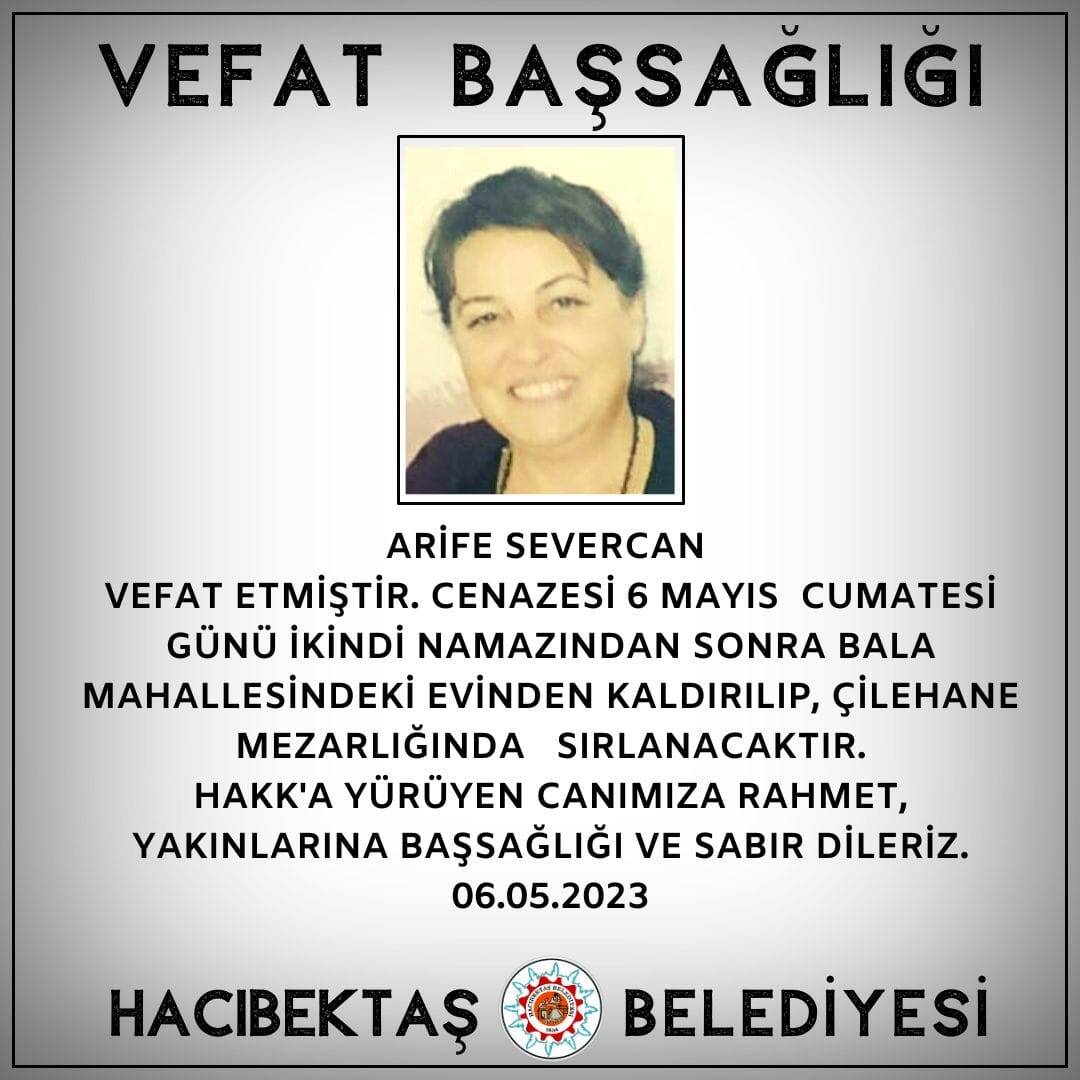 VEFAT BAŞSAĞLIĞI

ARİFE SEVERCAN
VEFAT ETMİŞTİR. CENAZESİ 6 MAYIS CUMATESİ GÜNÜ İKİNDİ NAMAZINDAN SONRA BALA MAHALLESİNDEKİ EVİNDEN KALDIRILIP, ÇİLEHANE MEZARLIĞINDA SIRLANACAKTIR.
HAKK'A YÜRÜYEN CANIMIZA RAHMET, YAKINLARINA BAŞSAĞLIĞI VE SABIR DİLERİZ.
06.05.2023

HACIBEKTAŞ BELEDİYESİ